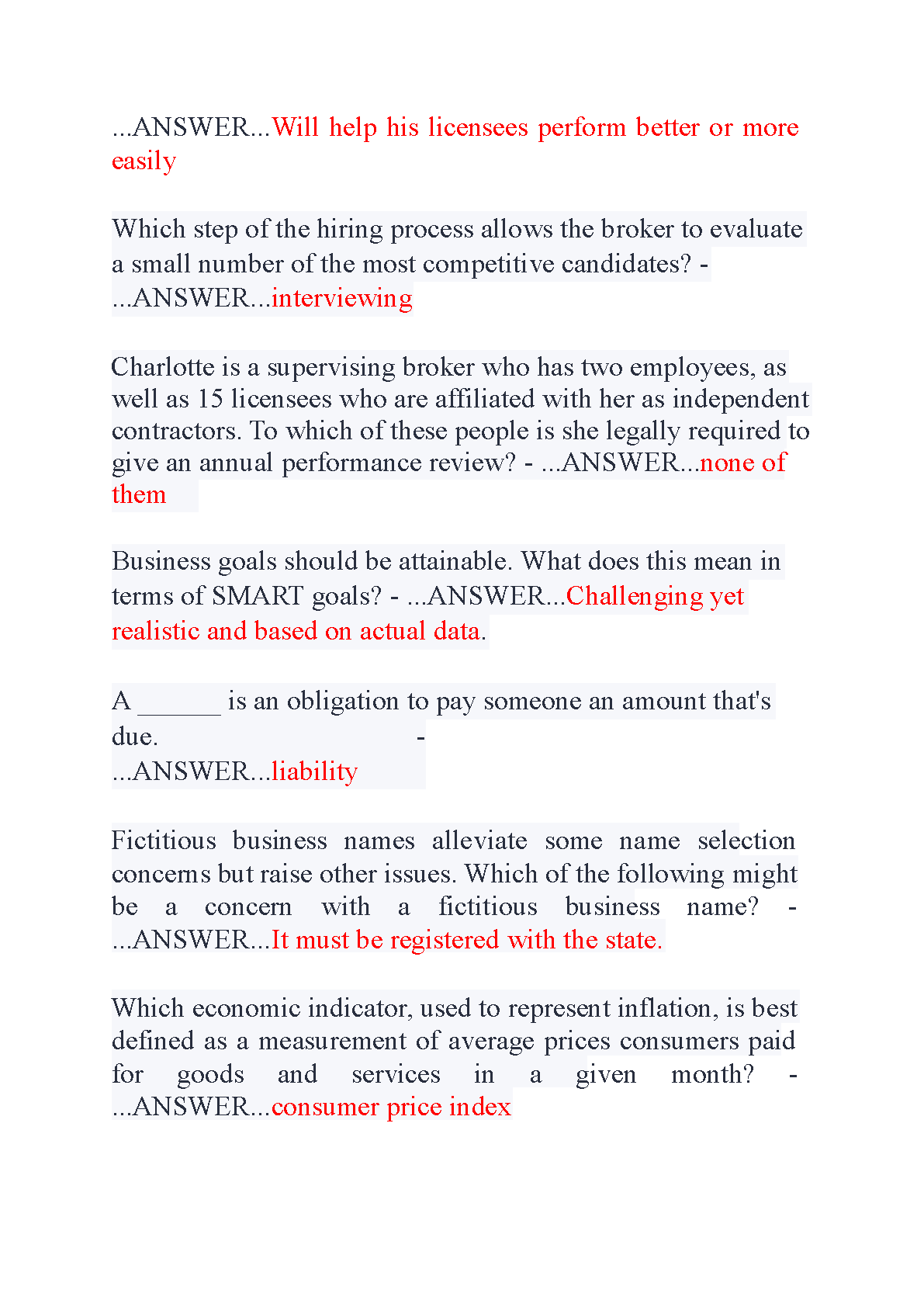 ...ANSWER...Will help his licensees perform better or more easily

Which step of the hiring process allows the broker to evaluate a small number of the most competitive candidates? - ...ANSWER...interviewing

Charlotte is a supervising broker who has two employees, as well as 15 licensees who are affiliated with her as independent contractors. To which of these people is she legally required to give an annual performance review? - ...ANSWER...none of them

Business goals should be attainable. What does this mean in terms of SMART goals? - ...ANSWER...Challenging yet realistic and based on actual data.

A ______ is an obligation to pay someone an amount that's due. - ...ANSWER...liability

Fictitious business names alleviate some name selection concerns but raise other issues. Which of the following might be a concern with a fictitious business name? - ...ANSWER...It must be registered with the state.

Which economic indicator, used to represent inflation, is best defined as a measurement of average prices consumers paid for goods and services in a given month? - ...ANSWER...consumer price index